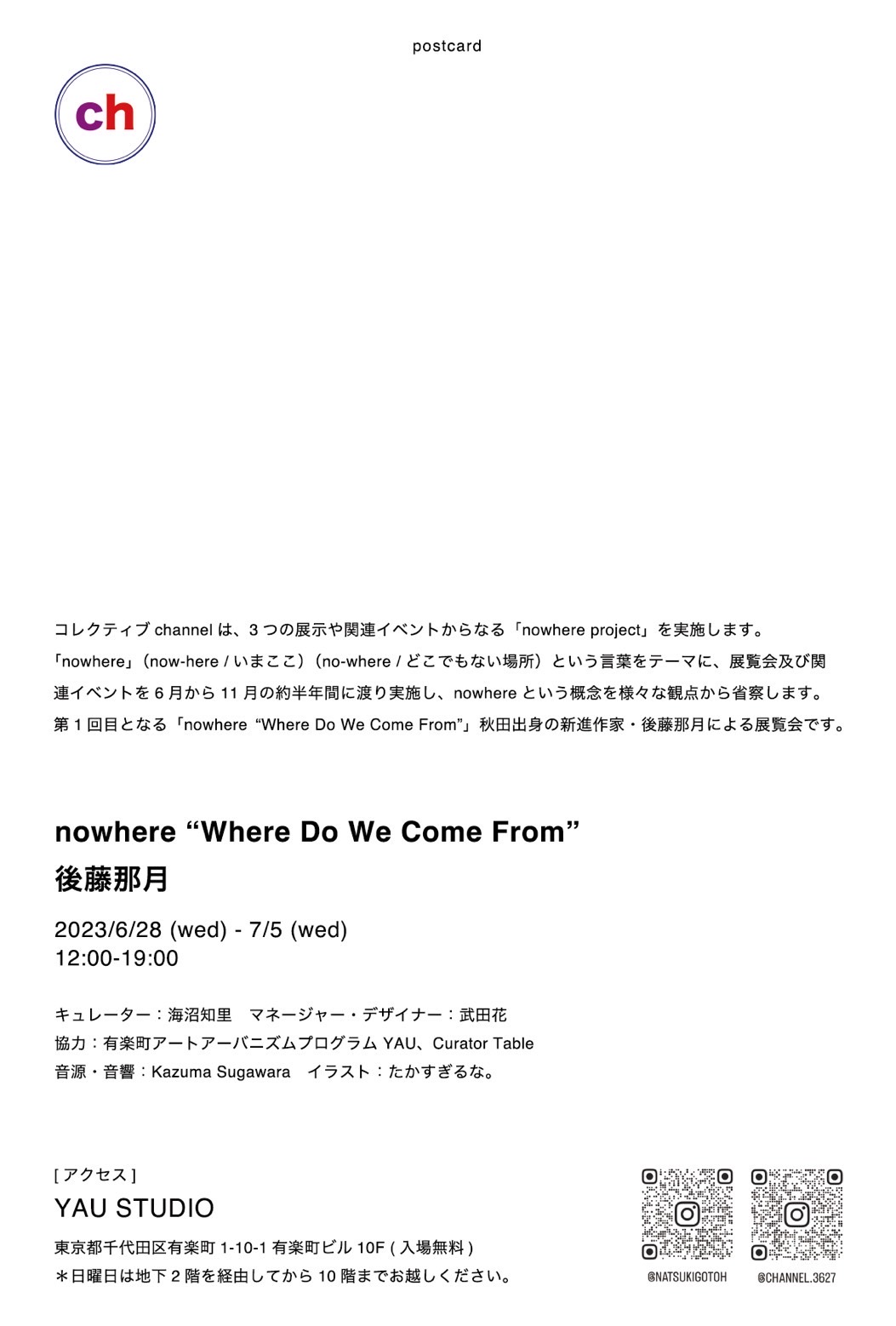 postcard

ch

コレクティブ channel は、3 つの展示や関連イベントからなる「nowhere project」を実施します。「nowhere」(now-here / いまここ)(no-where / どこでもない場所)という言葉をテーマに、展覧会及び関連イベントを 6 月から 11 月の約半年間に渡り実施し、nowhere という概念を様々な観点から省察します。第 1 回目となる「nowhere “Where Do We Come From”」秋田出身の新進作家・後藤那月による展覧会です。

nowhere “Where Do We Come From”
後藤那月

2023/6/28 (wed) - 7/5 (wed)
12:00-19:00

キュレーター:海沼知里　マネージャー・デザイナー:武田花
協力:有楽町アートアーバニズムプログラム YAU、Curator Table
音源・音響:Kazuma Sugawara　イラスト:たかすぎるな。

[ アクセス ]
YAU STUDIO
東京都千代田区有楽町 1-10-1 有楽町ビル 10F ( 入場無料 )
＊日曜日は地下 2 階を経由してから 10 階までお越しください。

@NATSUKIGOTOH　@CHANNEL.3627